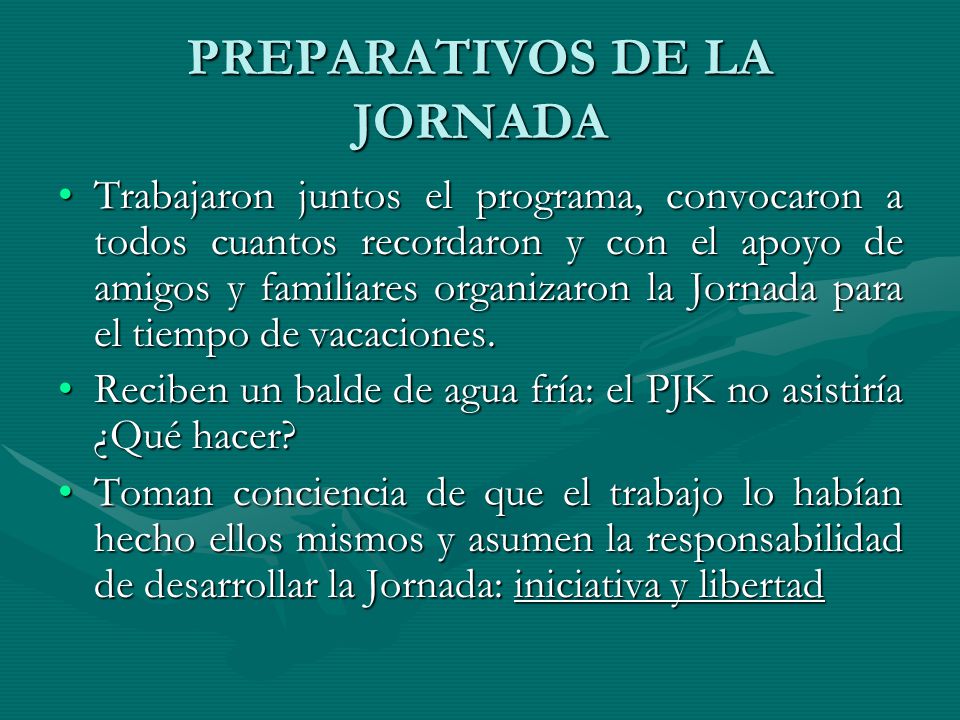 PREPARATIVOS DE LA JORNADA

• Trabajaron juntos el programa, convocaron a todos cuantos recordaron y con el apoyo de amigos y familiares organizaron la Jornada para el tiempo de vacaciones.
• Reciben un balde de agua fría: el PJK no asistiría ¿Qué hacer?
• Toman conciencia de que el trabajo lo habían hecho ellos mismos y asumen la responsabilidad de desarrollar la Jornada: iniciativa y libertad